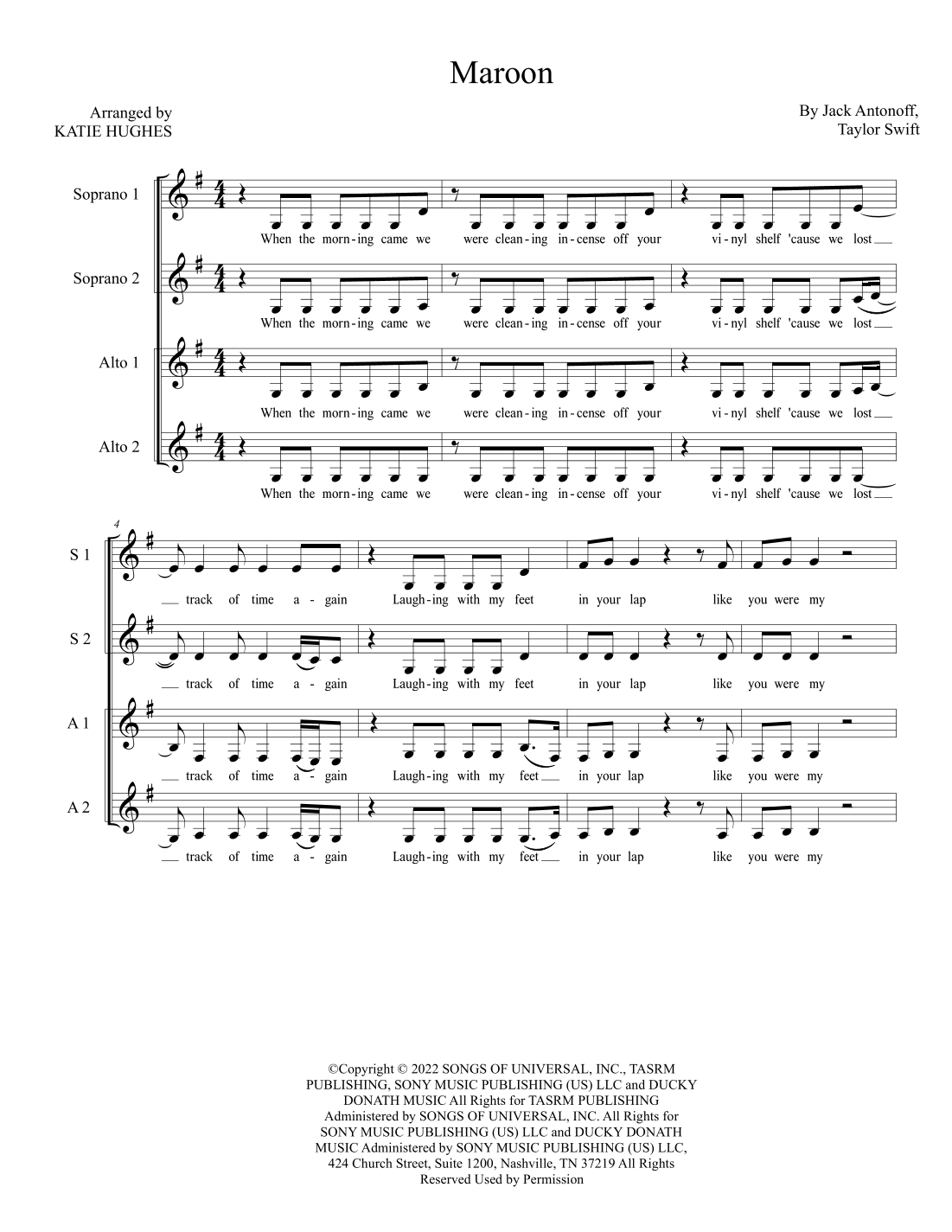 Maroon

Arranged by
KATIE HUGHES

By Jack Antonoff,
Taylor Swift

Soprano 1
When the morn-ing came we were clean-ing in-cense off your vi-nyl shelf 'cause we lost

Soprano 2
When the morn-ing came we were clean-ing in-cense off your vi-nyl shelf 'cause we lost

Alto 1
When the morn-ing came we were clean-ing in-cense off your vi-nyl shelf 'cause we lost

Alto 2
When the morn-ing came we were clean-ing in-cense off your vi-nyl shelf 'cause we lost

4

S 1
track of time a-gain Laugh-ing with my feet in your lap like you were my

S 2
track of time a-gain Laugh-ing with my feet in your lap like you were my

A 1
track of time a-gain Laugh-ing with my feet in your lap like you were my

A 2
track of time a-gain Laugh-ing with my feet in your lap like you were my

©Copyright © 2022 SONGS OF UNIVERSAL, INC., TASRM PUBLISHING, SONY MUSIC PUBLISHING (US) LLC and DUCKY DONATH MUSIC All Rights for TASRM PUBLISHING Administered by SONGS OF UNIVERSAL, INC. All Rights for SONY MUSIC PUBLISHING (US) LLC and DUCKY DONATH MUSIC Administered by SONY MUSIC PUBLISHING (US) LLC, 424 Church Street, Suite 1200, Nashville, TN 37219 All Rights Reserved Used by Permission